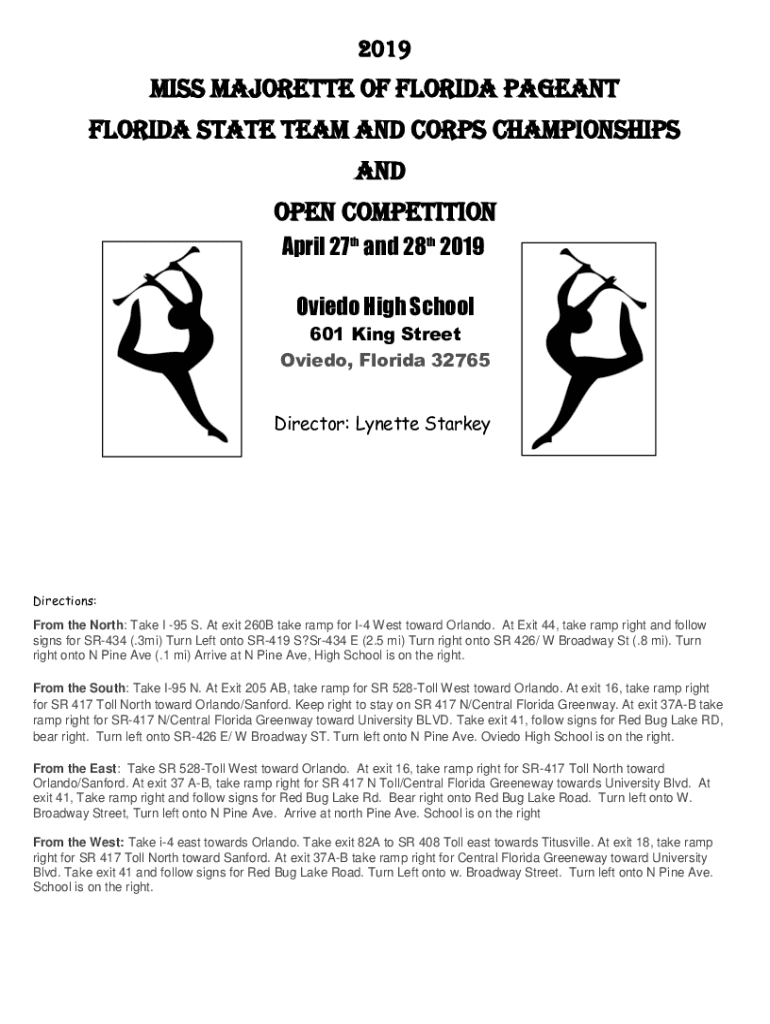 2019

MISS MAJORETTE OF FLORIDA PAGEANT

FLORIDA STATE TEAM AND CORPS CHAMPIONSHIPS

AND

OPEN COMPETITION

April 27th and 28th 2019

Oviedo High School

601 King Street

Oviedo, Florida 32765

Director: Lynette Starkey

Directions:

From the North: Take I -95 S. At exit 260B take ramp for I-4 West toward Orlando. At Exit 44, take ramp right and follow signs for SR-434 (.3mi) Turn Left onto SR-419 S?Sr-434 E (2.5 mi) Turn right onto SR 426/ W Broadway St (.8 mi). Turn right onto N Pine Ave (.1 mi) Arrive at N Pine Ave, High School is on the right.

From the South: Take I-95 N. At Exit 205 AB, take ramp for SR 528-Toll West toward Orlando. At exit 16, take ramp right for SR 417 Toll North toward Orlando/Sanford. Keep right to stay on SR 417 N/Central Florida Greenway. At exit 37A-B take ramp right for SR-417 N/Central Florida Greenway toward University BLVD. Take exit 41, follow signs for Red Bug Lake RD, bear right. Turn left onto SR-426 E/ W Broadway ST. Turn left onto N Pine Ave. Oviedo High School is on the right.

From the East: Take SR 528-Toll West toward Orlando. At exit 16, take ramp right for SR-417 Toll North toward Orlando/Sanford. At exit 37 A-B, take ramp right for SR 417 N Toll/Central Florida Greeneway towards University Blvd. At exit 41, Take ramp right and follow signs for Red Bug Lake Rd. Bear right onto Red Bug Lake Road. Turn left onto W. Broadway Street, Turn left onto N Pine Ave. Arrive at north Pine Ave. School is on the right

From the West: Take i-4 east towards Orlando. Take exit 82A to SR 408 Toll east towards Titusville. At exit 18, take ramp right for SR 417 Toll North toward Sanford. At exit 37A-B take ramp right for Central Florida Greeneway toward University Blvd. Take exit 41 and follow signs for Red Bug Lake Road. Turn Left onto w. Broadway Street. Turn left onto N Pine Ave. School is on the right.